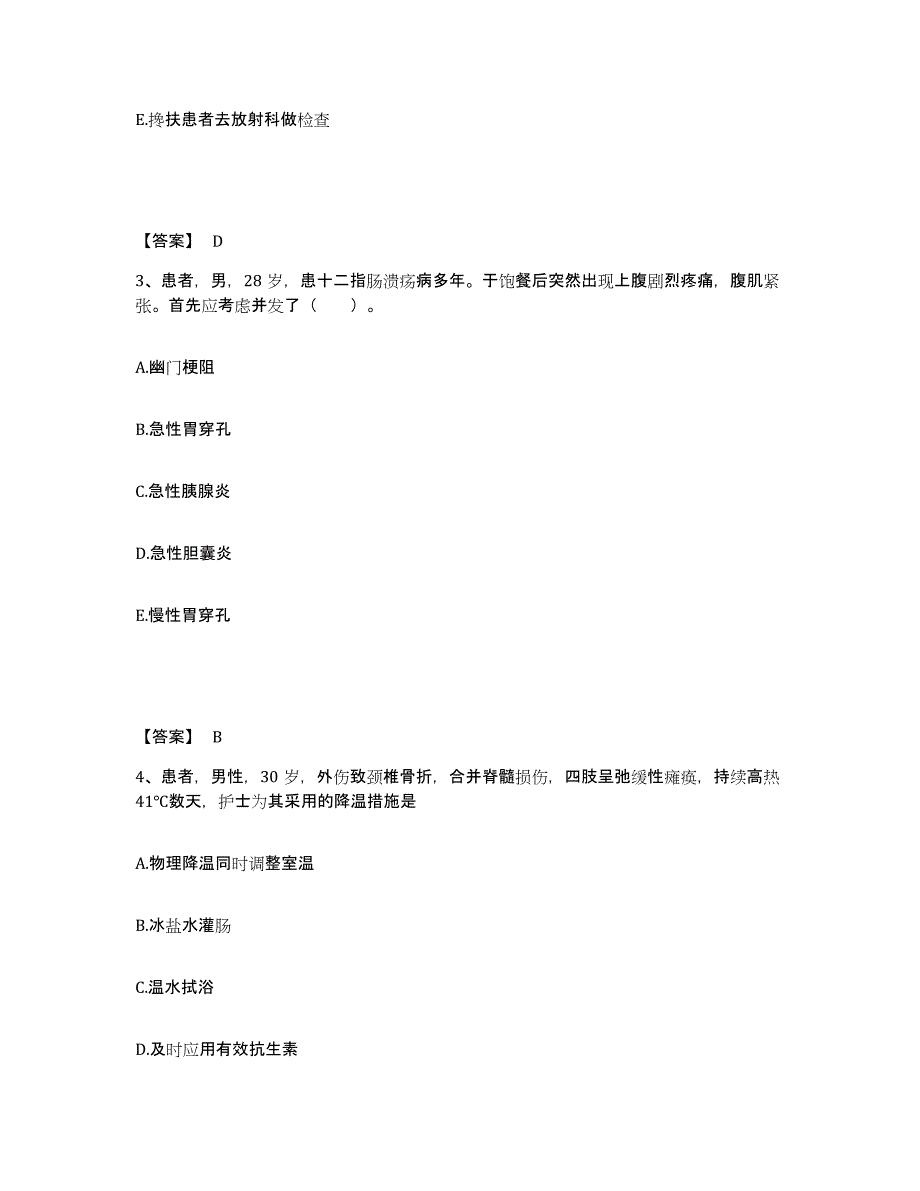 E.搀扶患者去放射科做检查

【答案】 D

3、患者，男，28 岁，患十二指肠溃疡病多年。于饱餐后突然出现上腹剧烈疼痛，腹肌紧张。首先应考虑并发了（　　）。

A.幽门梗阻

B.急性胃穿孔

C.急性胰腺炎

D.急性胆囊炎

E.慢性胃穿孔

【答案】 B

4、患者，男性，30 岁，外伤致颈椎骨折，合并脊髓损伤，四肢呈弛缓性瘫痪，持续高热41℃数天，护士为其采用的降温措施是

A.物理降温同时调整室温

B.冰盐水灌肠

C.温水拭浴

D.及时应用有效抗生素